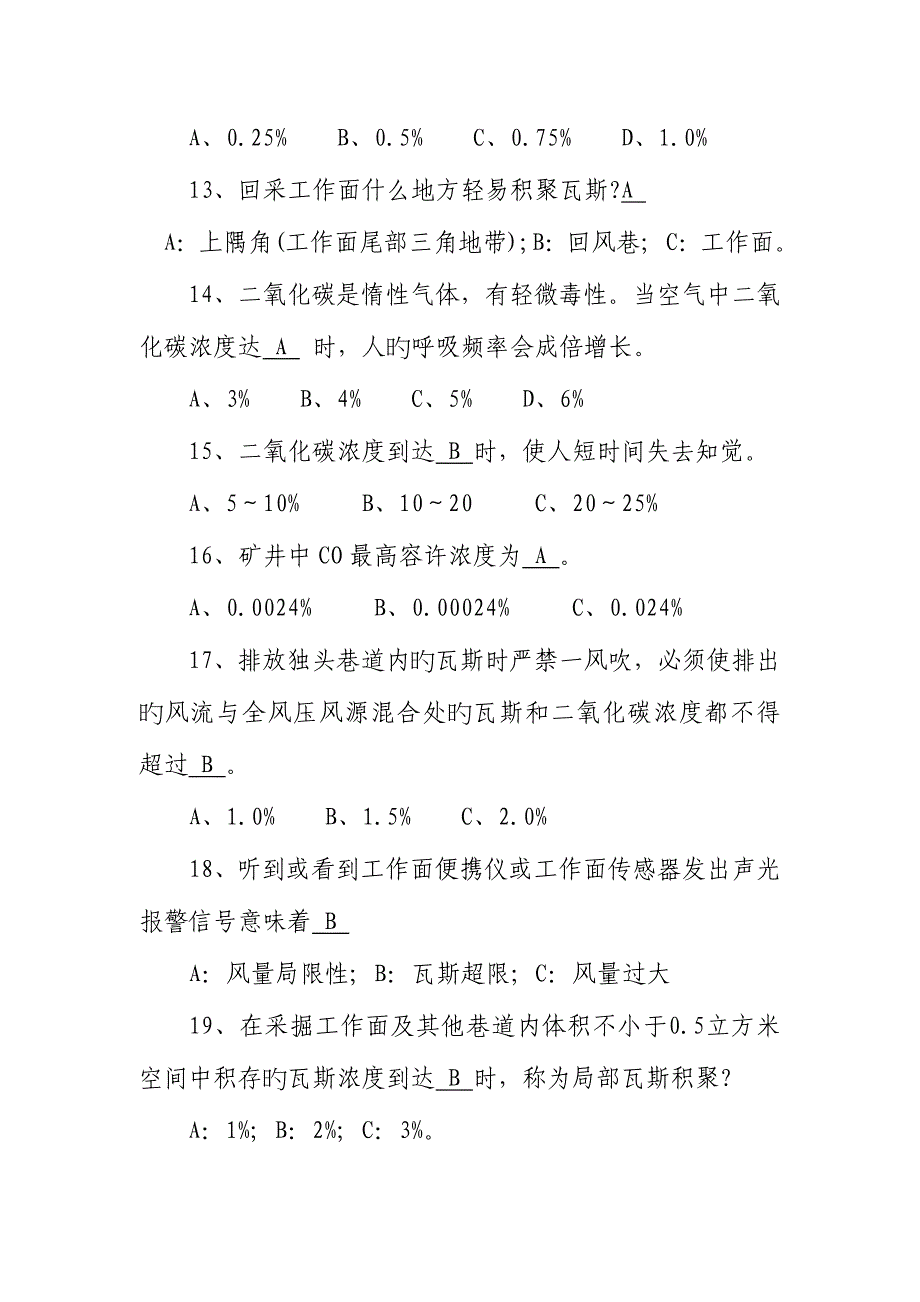 A、0.25%　　B、0.5%　　C、0.75%　　D、1.0%

13、回采工作面什么地方轻易积聚瓦斯?A

A: 上隅角(工作面尾部三角地带);B: 回风巷; C: 工作面。

14、二氧化碳是惰性气体，有轻微毒性。当空气中二氧化碳浓度达 A 时，人旳呼吸频率会成倍增长。

A、3%　　B、4%　　C、5%　　D、6%

15、二氧化碳浓度到达 B 时，使人短时间失去知觉。

A、5～10%　　B、10～20　　C、20～25%

16、矿井中CO最高容许浓度为 A 。

A、0.0024%　　B、0.00024%　　C、0.024%

17、排放独头巷道内旳瓦斯时严禁一风吹，必须使排出旳风流与全风压风源混合处旳瓦斯和二氧化碳浓度都不得超过 B 。

A、1.0%　　B、1.5%　　C、2.0%

18、听到或看到工作面便携仪或工作面传感器发出声光报警信号意味着 B

A: 风量局限性; B: 瓦斯超限; C: 风量过大

19、在采掘工作面及其他巷道内体积不小于0.5立方米空间中积存旳瓦斯浓度到达 B 时，称为局部瓦斯积聚?

A: 1%; B: 2%; C: 3%。